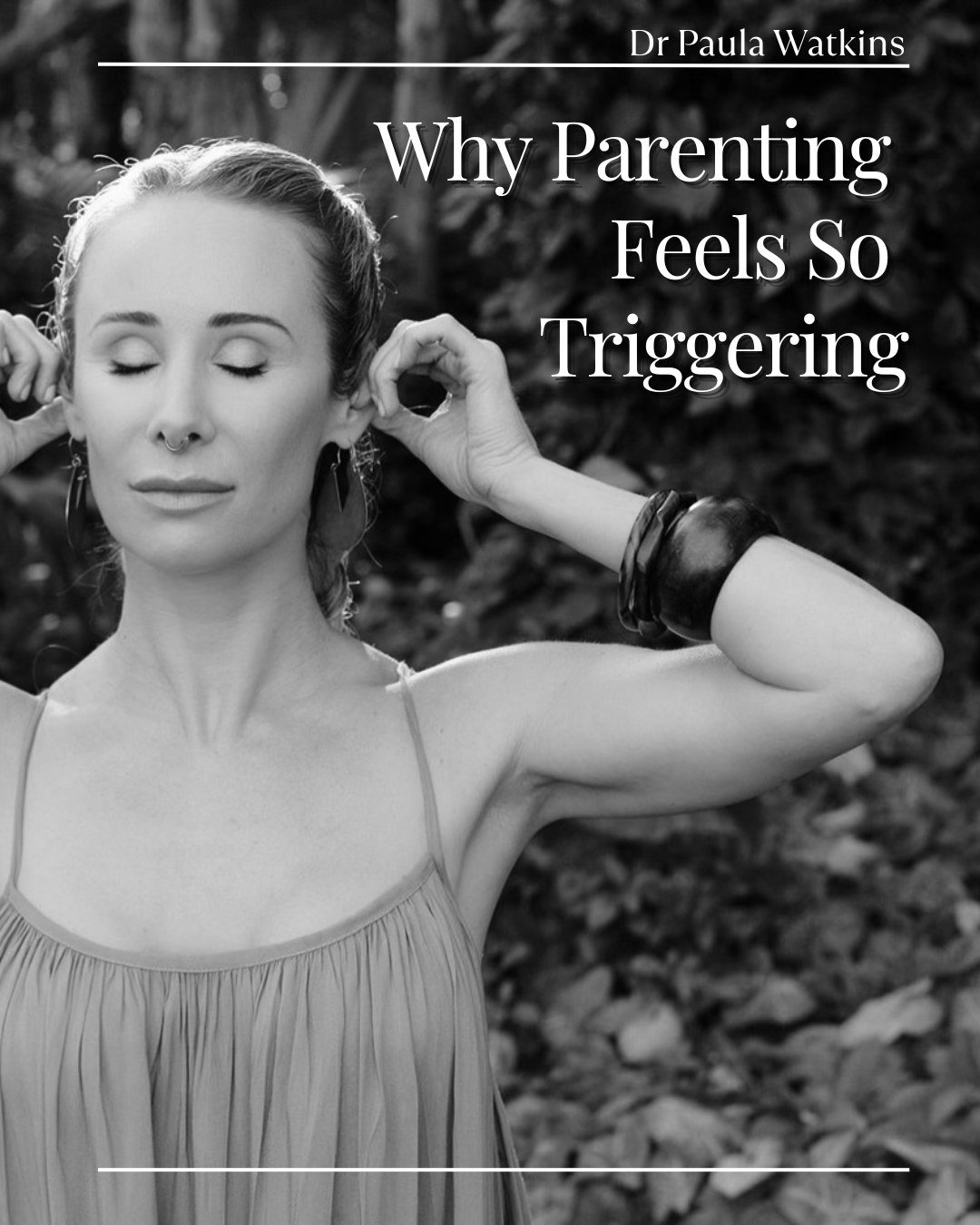 Dr Paula Watkins

Why Parenting Feels So Triggering